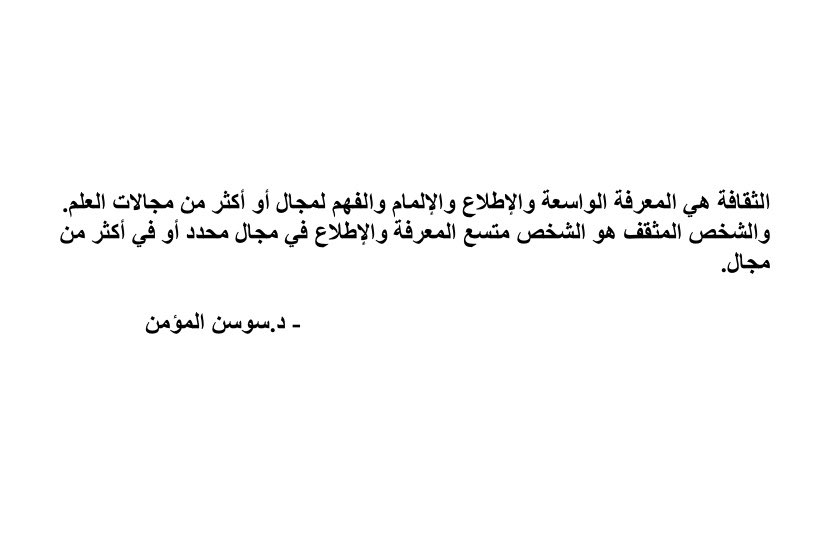 الثقافة هي المعرفة الواسعة والإطلاع والإلمام والفهم لمجال أو أكثر من مجالات العلم. والشخص المثقف هو الشخص متسع المعرفة والإطلاع في مجال محدد أو في أكثر من مجال.

- د.سوسن المؤمن